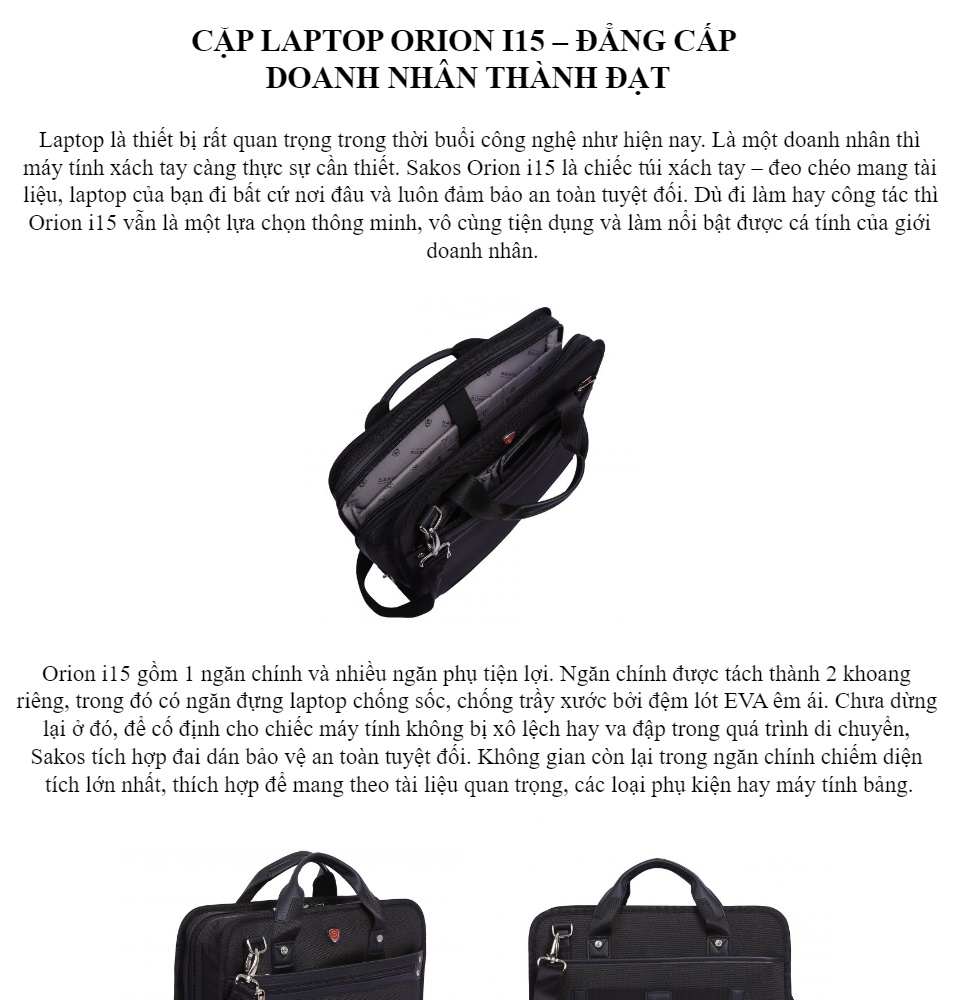 CẶP LAPTOP ORION I15 – ĐẲNG CẤP DOANH NHÂN THÀNH ĐẠT

Laptop là thiết bị rất quan trọng trong thời buổi công nghệ như hiện nay. Là một doanh nhân thì máy tính xách tay càng thực sự cần thiết. Sakos Orion i15 là chiếc túi xách tay – đeo chéo mang tài liệu, laptop của bạn đi bất cứ nơi đâu và luôn đảm bảo an toàn tuyệt đối. Dù đi làm hay công tác thì Orion i15 vẫn là một lựa chọn thông minh, vô cùng tiện dụng và làm nổi bật được cá tính của giới doanh nhân.

Orion i15 gồm 1 ngăn chính và nhiều ngăn phụ tiện lợi. Ngăn chính được tách thành 2 khoang riêng, trong đó có ngăn đựng laptop chống sốc, chống trầy xước bởi đệm lót EVA êm ái. Chưa dừng lại ở đó, để cố định cho chiếc máy tính không bị xô lệch hay va đập trong quá trình di chuyển, Sakos tích hợp đai dán bảo vệ an toàn tuyệt đối. Không gian còn lại trong ngăn chính chiếm diện tích lớn nhất, thích hợp để mang theo tài liệu quan trọng, các loại phụ kiện hay máy tính bảng.